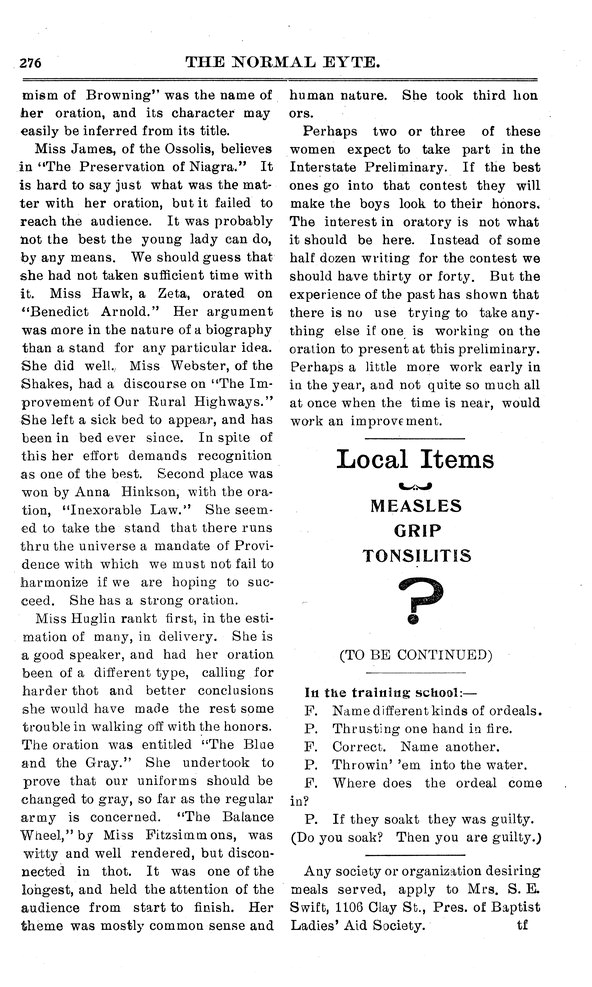 276 THE NORMAL EYTE.

mism of Browning" was the name of her oration, and its character may easily be inferred from its title.

Miss James, of the Ossolis, believes in "The Preservation of Niagra." It is hard to say just what was the matter with her oration, but it failed to reach the audience. It was probably not the best the young lady can do, by any means. We should guess that she had not taken sufficient time with it. Miss Hawk, a Zeta, orated on "Benedict Arnold." Her argument was more in the nature of a biography than a stand for any particular idea. She did well. Miss Webster, of the Shakes, had a discourse on "The Improvement of Our Rural Highways." She left a sick bed to appear, and has been in bed ever since. In spite of this her effort demands recognition as one of the best. Second place was won by Anna Hinkson, with the oration, "Inexorable Law." She seemed to take the stand that there runs thru the universe a mandate of Providence with which we must not fail to harmonize if we are hoping to succeed. She has a strong oration.

Miss Huglin rankt first, in the estimation of many, in delivery. She is a good speaker, and had her oration been of a different type, calling for harder thot and better conclusions she would have made the rest some trouble in walking off with the honors. The oration was entitled "The Blue and the Gray." She undertook to prove that our uniforms should be changed to gray, so far as the regular army is concerned. "The Balance Wheel," by Miss Fitzsimmons, was witty and well rendered, but disconnected in thot. It was one of the longest, and held the attention of the audience from start to finish. Her theme was mostly common sense and human nature. She took third honors.

Perhaps two or three of these women expect to take part in the Interstate Preliminary. If the best ones go into that contest they will make the boys look to their honors. The interest in oratory is not what it should be here. Instead of some half dozen writing for the contest we should have thirty or forty. But the experience of the past has shown that there is no use trying to take anything else if one is working on the oration to present at this preliminary. Perhaps a little more work early in the year, and not quite so much all at once when the time is near, would work an improvement.

Local Items

MEASLES
GRIP
TONSILITIS
?

(TO BE CONTINUED)

In the training school:—
F. Name different kinds of ordeals.
P. Thrusting one hand in fire.
F. Correct. Name another.
P. Throwin' 'em into the water.
F. Where does the ordeal come in?
P. If they soakt they was guilty. (Do you soak? Then you are guilty.)

Any society or organization desiring meals served, apply to Mrs. S. E. Swift, 1106 Clay St., Pres. of Baptist Ladies' Aid Society. tf